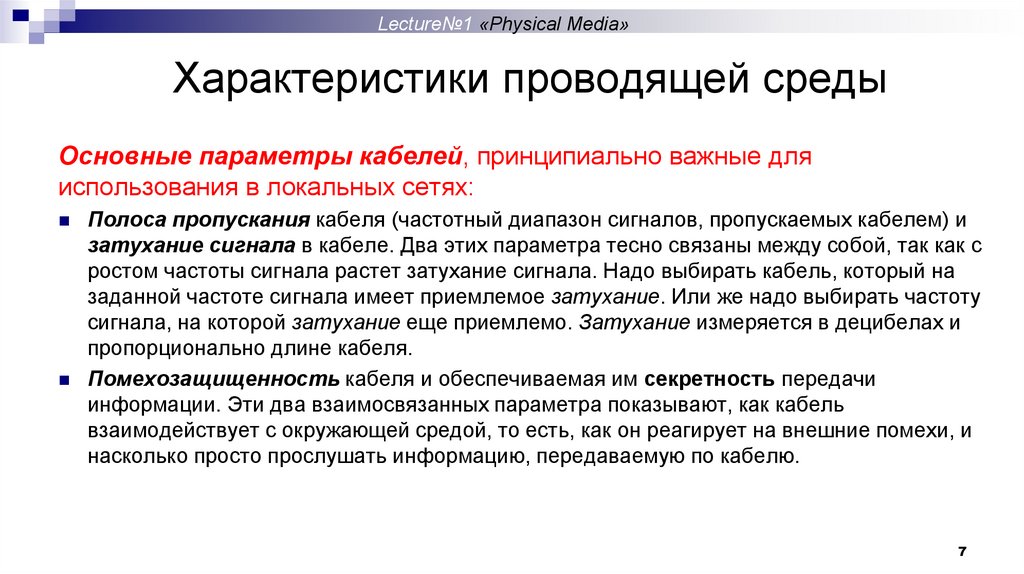 Lecture№1 «Physical Media»

Характеристики проводящей среды

Основные параметры кабелей, принципиально важные для использования в локальных сетях:

Полоса пропускания кабеля (частотный диапазон сигналов, пропускаемых кабелем) и затухание сигнала в кабеле. Два этих параметра тесно связаны между собой, так как с ростом частоты сигнала растет затухание сигнала. Надо выбирать кабель, который на заданной частоте сигнала имеет приемлемое затухание. Или же надо выбирать частоту сигнала, на которой затухание еще приемлемо. Затухание измеряется в децибелах и пропорционально длине кабеля.

Помехозащищенность кабеля и обеспечиваемая им секретность передачи информации. Эти два взаимосвязанных параметра показывают, как кабель взаимодействует с окружающей средой, то есть, как он реагирует на внешние помехи, и насколько просто прослушать информацию, передаваемую по кабелю.

7